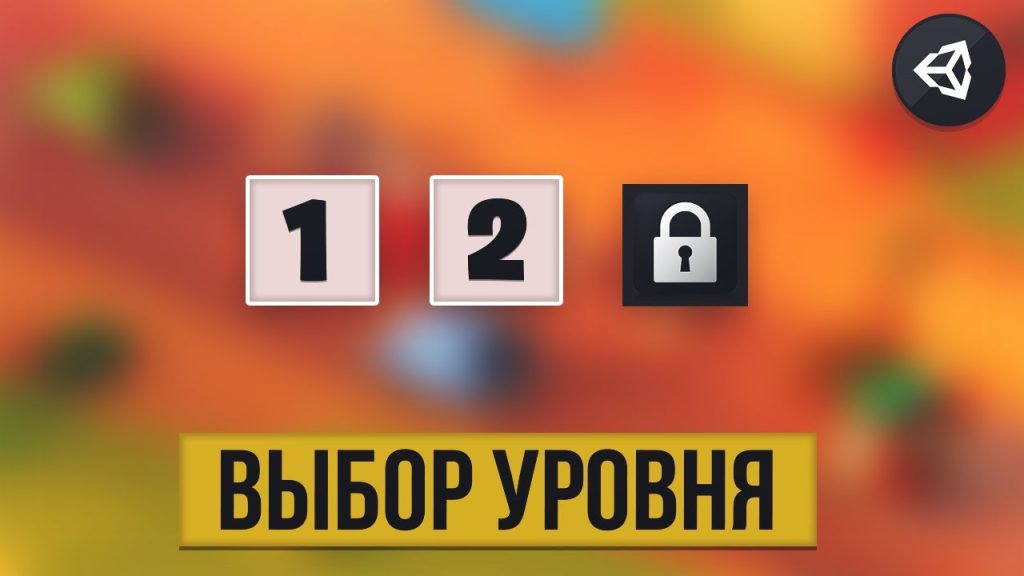 1 2

ВЫБОР УРОВНЯ